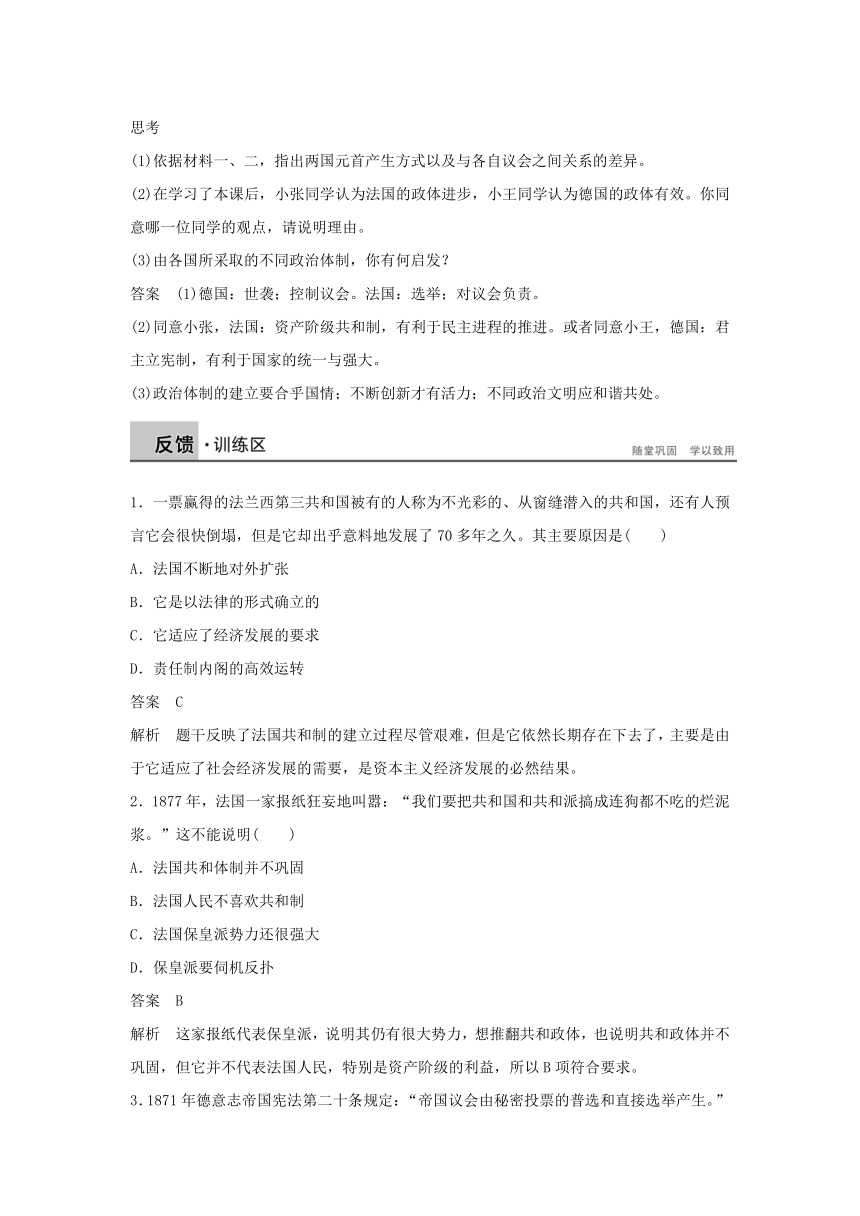 思考

(1)依据材料一、二，指出两国元首产生方式以及与各自议会之间关系的差异。

(2)在学习了本课后，小张同学认为法国的政体进步，小王同学认为德国的政体有效。你同意哪一位同学的观点，请说明理由。

(3)由各国所采取的不同政治体制，你有何启发？

答案　(1)德国：世袭；控制议会。法国：选举；对议会负责。

(2)同意小张，法国：资产阶级共和制，有利于民主进程的推进。或者同意小王，德国：君主立宪制，有利于国家的统一与强大。

(3)政治体制的建立要合乎国情；不断创新才有活力；不同政治文明应和谐共处。

反馈·训练区

随堂巩固　学以致用

1．一票赢得的法兰西第三共和国被有的人称为不光彩的、从窗缝潜入的共和国，还有人预言它会很快倒塌，但是它却出乎意料地发展了70多年之久。其主要原因是(　　)

A．法国不断地对外扩张

B．它是以法律的形式确立的

C．它适应了经济发展的要求

D．责任制内阁的高效运转

答案　C

解析　题干反映了法国共和制的建立过程尽管艰难，但是它依然长期存在下去了，主要是由于它适应了社会经济发展的需要，是资本主义经济发展的必然结果。

2．1877年，法国一家报纸狂妄地叫嚣：“我们要把共和国和共和派搞成连狗都不吃的烂泥浆。”这不能说明(　　)

A．法国共和体制并不巩固

B．法国人民不喜欢共和制

C．法国保皇派势力还很强大

D．保皇派要伺机反扑

答案　B

解析　这家报纸代表保皇派，说明其仍有很大势力，想推翻共和政体，也说明共和政体并不巩固，但它并不代表法国人民，特别是资产阶级的利益，所以B项符合要求。

3．1871年德意志帝国宪法第二十条规定：“帝国议会由秘密投票的普选和直接选举产生。”